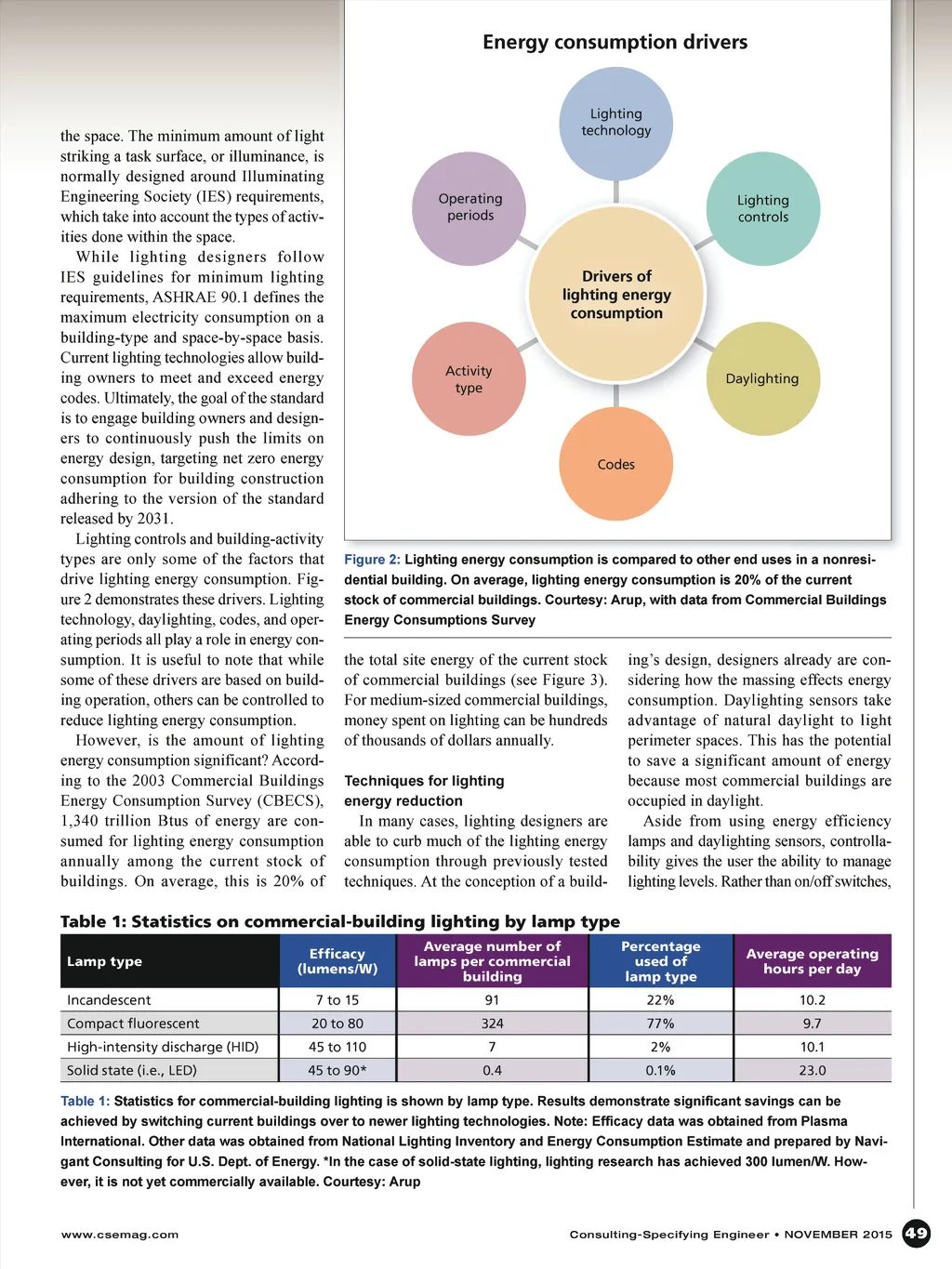 the space. The minimum amount of light striking a task surface, or illuminance, is normally designed around Illuminating Engineering Society (IES) requirements, which take into account the types of activities done within the space.

While lighting designers follow IES guidelines for minimum lighting requirements, ASHRAE 90.1 defines the maximum electricity consumption on a building-type and space-by-space basis. Current lighting technologies allow building owners to meet and exceed energy codes. Ultimately, the goal of the standard is to engage building owners and designers to continuously push the limits on energy design, targeting net zero energy consumption for building construction adhering to the version of the standard released by 2031.

Lighting controls and building-activity types are only some of the factors that drive lighting energy consumption. Figure 2 demonstrates these drivers. Lighting technology, daylighting, codes, and operating periods all play a role in energy consumption. It is useful to note that while some of these drivers are based on building operation, others can be controlled to reduce lighting energy consumption.

However, is the amount of lighting energy consumption significant? According to the 2003 Commercial Buildings Energy Consumption Survey (CBECS), 1,340 trillion Btus of energy are consumed for lighting energy consumption annually among the current stock of buildings. On average, this is 20% of

Energy consumption drivers

Lighting technology

Operating periods

Lighting controls

Drivers of lighting energy consumption

Activity type

Daylighting

Codes

Figure 2: Lighting energy consumption is compared to other end uses in a nonresidential building. On average, lighting energy consumption is 20% of the current stock of commercial buildings. Courtesy: Arup, with data from Commercial Buildings Energy Consumptions Survey

the total site energy of the current stock of commercial buildings (see Figure 3). For medium-sized commercial buildings, money spent on lighting can be hundreds of thousands of dollars annually.

Techniques for lighting energy reduction

In many cases, lighting designers are able to curb much of the lighting energy consumption through previously tested techniques. At the conception of a building's design, designers already are considering how the massing effects energy consumption. Daylighting sensors take advantage of natural daylight to light perimeter spaces. This has the potential to save a significant amount of energy because most commercial buildings are occupied in daylight.

Aside from using energy efficiency lamps and daylighting sensors, controllability gives the user the ability to manage lighting levels. Rather than on/off switches,

Table 1: Statistics on commercial-building lighting by lamp type

| Lamp type | Efficacy (lumens/W) | Average number of lamps per commercial building | Percentage used of lamp type | Average operating hours per day |
|---|---|---|---|---|
| Incandescent | 7 to 15 | 91 | 22% | 10.2 |
| Compact fluorescent | 20 to 80 | 324 | 77% | 9.7 |
| High-intensity discharge (HID) | 45 to 110 | 7 | 2% | 10.1 |
| Solid state (i.e., LED) | 45 to 90* | 0.4 | 0.1% | 23.0 |

Table 1: Statistics for commercial-building lighting is shown by lamp type. Results demonstrate significant savings can be achieved by switching current buildings over to newer lighting technologies. Note: Efficacy data was obtained from Plasma International. Other data was obtained from National Lighting Inventory and Energy Consumption Estimate and prepared by Navigant Consulting for U.S. Dept. of Energy. *In the case of solid-state lighting, lighting research has achieved 300 lumen/W. However, it is not yet commercially available. Courtesy: Arup

www.csemag.com

Consulting-Specifying Engineer • NOVEMBER 2015 49